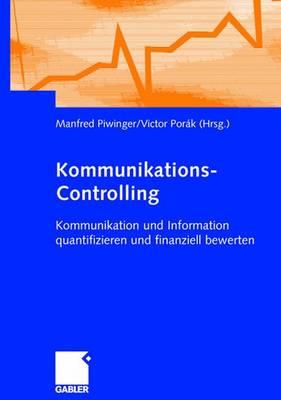 Manfred Piwinger/Victor Porák (Hrsg.)

Kommunikations-Controlling

Kommunikation und Information quantifizieren und finanziell bewerten

GABLER